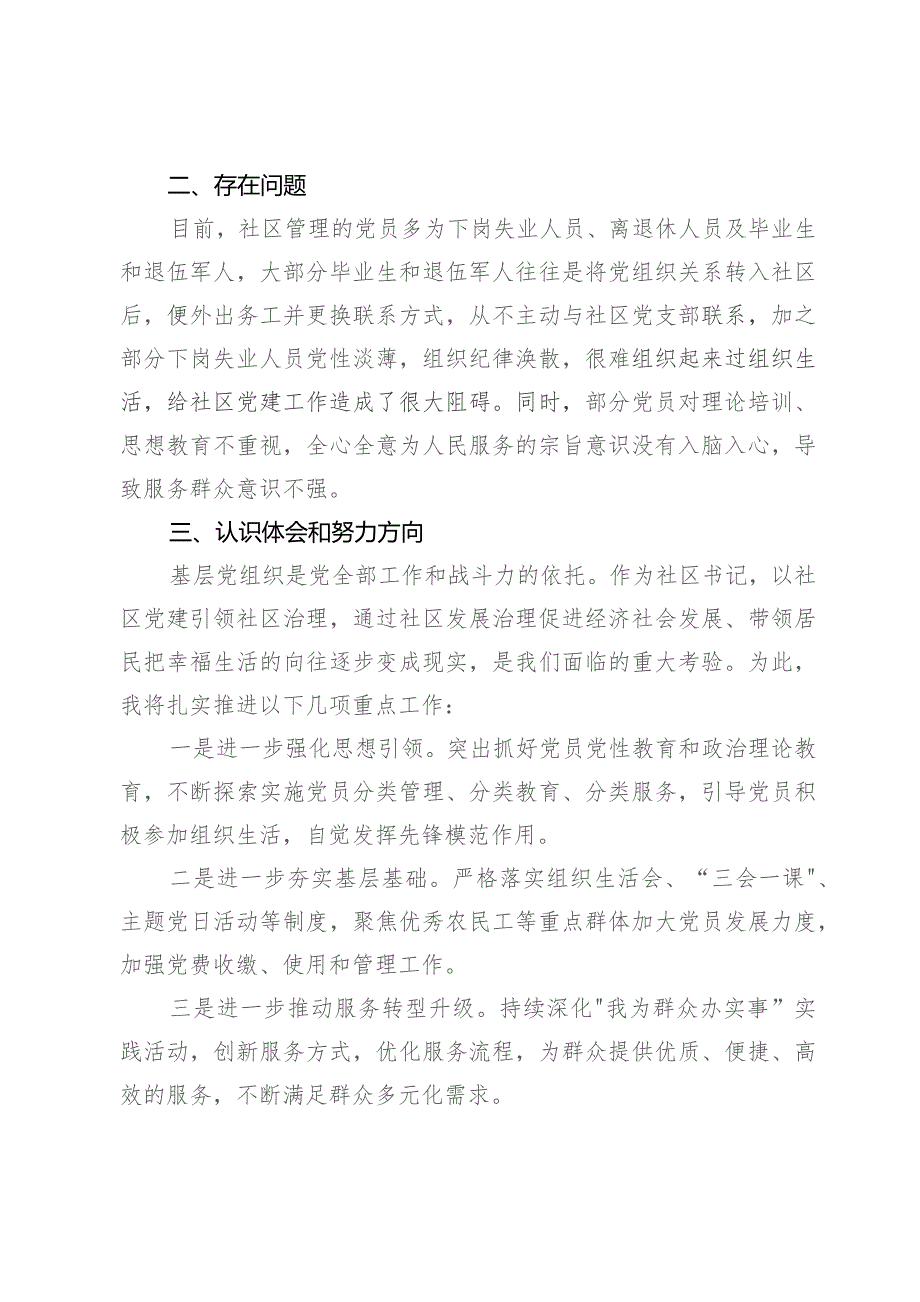 二、存在问题

目前，社区管理的党员多为下岗失业人员、离退休人员及毕业生和退伍军人，大部分毕业生和退伍军人往往是将党组织关系转入社区后，便外出务工并更换联系方式，从不主动与社区党支部联系，加之部分下岗失业人员党性淡薄，组织纪律涣散，很难组织起来过组织生活，给社区党建工作造成了很大阻碍。同时，部分党员对理论培训、思想教育不重视，全心全意为人民服务的宗旨意识没有入脑入心，导致服务群众意识不强。

三、认识体会和努力方向

基层党组织是党全部工作和战斗力的依托。作为社区书记，以社区党建引领社区治理，通过社区发展治理促进经济社会发展、带领居民把幸福生活的向往逐步变成现实，是我们面临的重大考验。为此，我将扎实推进以下几项重点工作：

一是进一步强化思想引领。突出抓好党员党性教育和政治理论教育，不断探索实施党员分类管理、分类教育、分类服务，引导党员积极参加组织生活，自觉发挥先锋模范作用。

二是进一步夯实基层基础。严格落实组织生活会、“三会一课"、主题党日活动等制度，聚焦优秀农民工等重点群体加大党员发展力度，加强党费收缴、使用和管理工作。

三是进一步推动服务转型升级。持续深化"我为群众办实事”实践活动，创新服务方式，优化服务流程，为群众提供优质、便捷、高效的服务，不断满足群众多元化需求。